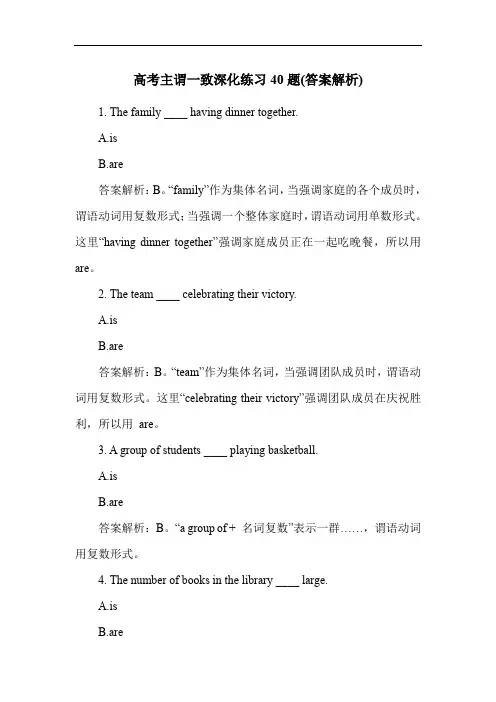 高考主谓一致深化练习 40 题(答案解析)

1. The family ____ having dinner together.

A.is

B.are

答案解析：B。“family”作为集体名词，当强调家庭的各个成员时，谓语动词用复数形式；当强调一个整体家庭时，谓语动词用单数形式。这里“having dinner together”强调家庭成员正在一起吃晚餐，所以用 are。

2. The team ____ celebrating their victory.

A.is

B.are

答案解析：B。“team”作为集体名词，当强调团队成员时，谓语动词用复数形式。这里“celebrating their victory”强调团队成员在庆祝胜利，所以用 are。

3. A group of students ____ playing basketball.

A.is

B.are

答案解析：B。“a group of + 名词复数”表示一群……，谓语动词用复数形式。

4. The number of books in the library ____ large.

A.is

B.are